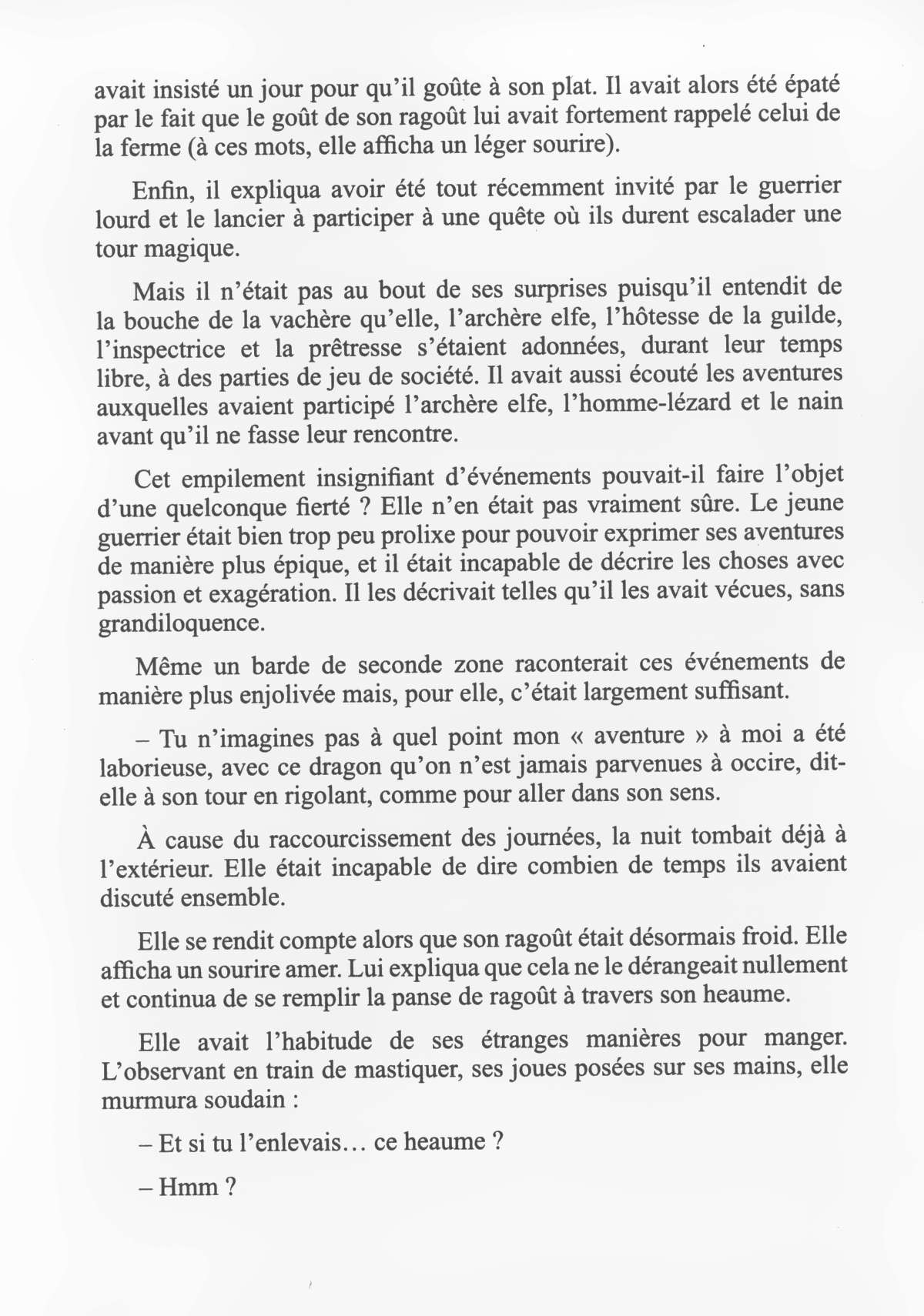 avait insisté un jour pour qu'il goûte à son plat. Il avait alors été épaté par le fait que le goût de son ragoût lui avait fortement rappelé celui de la ferme (à ces mots, elle afficha un léger sourire).

Enfin, il expliqua avoir été tout récemment invité par le guerrier lourd et le lancier à participer à une quête où ils durent escalader une tour magique.

Mais il n'était pas au bout de ses surprises puisqu'il entendit de la bouche de la vachère qu'elle, l'archère elfe, l'hôtesse de la guilde, l'inspectrice et la prêtresse s'étaient adonnées, durant leur temps libre, à des parties de jeu de société. Il avait aussi écouté les aventures auxquelles avaient participé l'archère elfe, l'homme-lézard et le nain avant qu'il ne fasse leur rencontre.

Cet empilement insignifiant d'événements pouvait-il faire l'objet d'une quelconque fierté ? Elle n'en était pas vraiment sûre. Le jeune guerrier était bien trop peu prolixe pour pouvoir exprimer ses aventures de manière plus épique, et il était incapable de décrire les choses avec passion et exagération. Il les décrivait telles qu'il les avait vécues, sans grandiloquence.

Même un barde de seconde zone raconterait ces événements de manière plus enjolivée mais, pour elle, c'était largement suffisant.

– Tu n'imagines pas à quel point mon « aventure » à moi a été laborieuse, avec ce dragon qu'on n'est jamais parvenues à occire, dit-elle à son tour en rigolant, comme pour aller dans son sens.

À cause du raccourcissement des journées, la nuit tombait déjà à l'extérieur. Elle était incapable de dire combien de temps ils avaient discuté ensemble.

Elle se rendit compte alors que son ragoût était désormais froid. Elle afficha un sourire amer. Lui expliqua que cela ne le dérangeait nullement et continua de se remplir la panse de ragoût à travers son heaume.

Elle avait l'habitude de ses étranges manières pour manger. L'observant en train de mastiquer, ses joues posées sur ses mains, elle murmura soudain :

– Et si tu l'enlevais… ce heaume ?

– Hmm ?